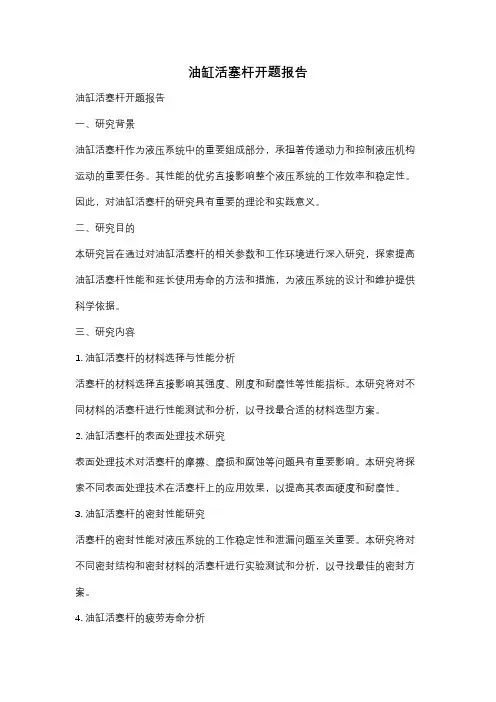 油缸活塞杆开题报告

油缸活塞杆开题报告

一、研究背景

油缸活塞杆作为液压系统中的重要组成部分，承担着传递动力和控制液压机构运动的重要任务。其性能的优劣直接影响整个液压系统的工作效率和稳定性。因此，对油缸活塞杆的研究具有重要的理论和实践意义。

二、研究目的

本研究旨在通过对油缸活塞杆的相关参数和工作环境进行深入研究，探索提高油缸活塞杆性能和延长使用寿命的方法和措施，为液压系统的设计和维护提供科学依据。

三、研究内容

1. 油缸活塞杆的材料选择与性能分析

活塞杆的材料选择直接影响其强度、刚度和耐磨性等性能指标。本研究将对不同材料的活塞杆进行性能测试和分析，以寻找最合适的材料选型方案。

2. 油缸活塞杆的表面处理技术研究

表面处理技术对活塞杆的摩擦、磨损和腐蚀等问题具有重要影响。本研究将探索不同表面处理技术在活塞杆上的应用效果，以提高其表面硬度和耐磨性。

3. 油缸活塞杆的密封性能研究

活塞杆的密封性能对液压系统的工作稳定性和泄漏问题至关重要。本研究将对不同密封结构和密封材料的活塞杆进行实验测试和分析，以寻找最佳的密封方案。

4. 油缸活塞杆的疲劳寿命分析